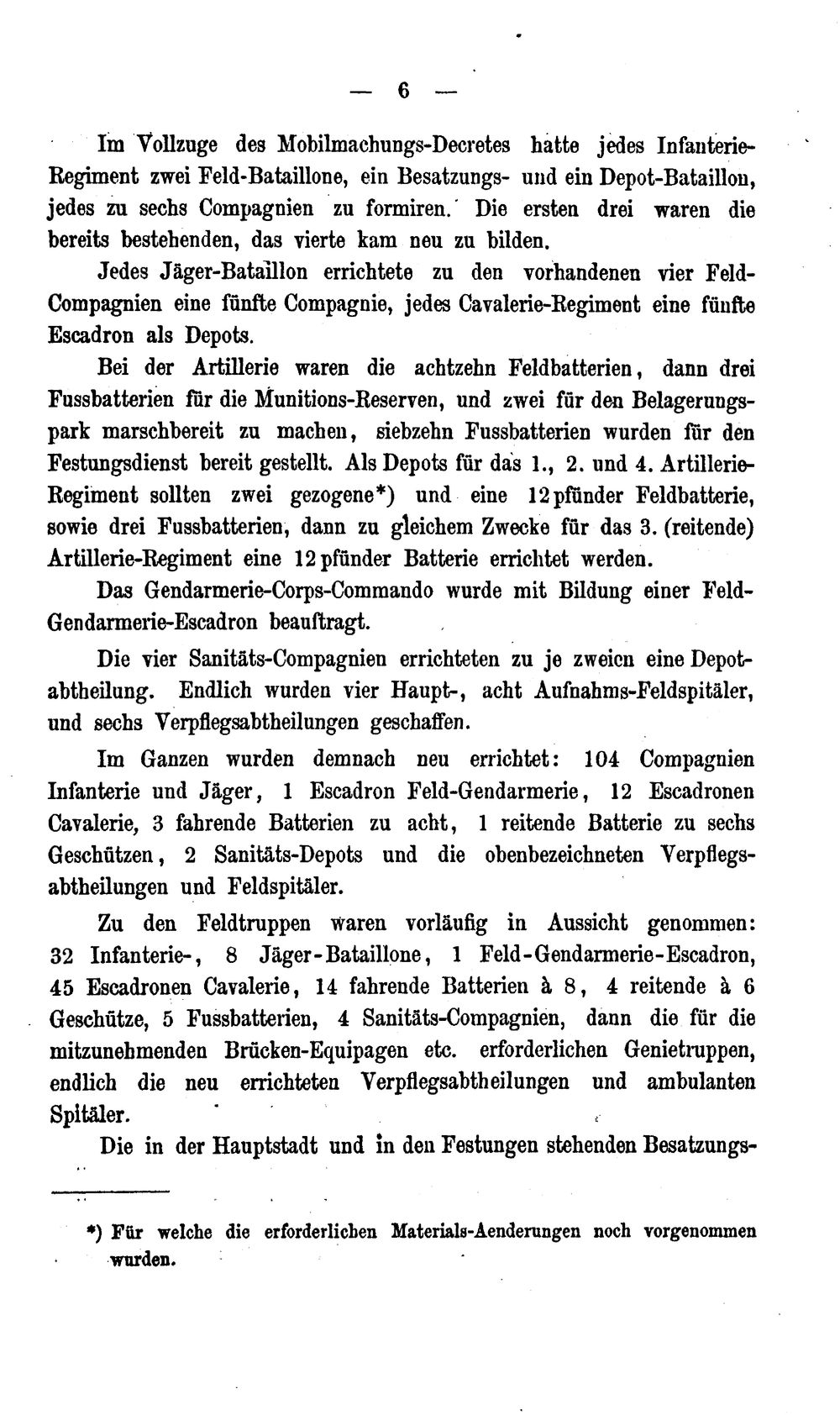 — 6 —

Im Vollzuge des Mobilmachungs-Decretes hatte jedes Infanterie-Regiment zwei Feld-Bataillone, ein Besatzungs- und ein Depot-Bataillon, jedes zu sechs Compagnien zu formiren. Die ersten drei waren die bereits bestehenden, das vierte kam neu zu bilden.

Jedes Jäger-Bataillon errichtete zu den vorhandenen vier Feld-Compagnien eine fünfte Compagnie, jedes Cavalerie-Regiment eine fünfte Escadron als Depots.

Bei der Artillerie waren die achtzehn Feldbatterien, dann drei Fussbatterien für die Munitions-Reserven, und zwei für den Belagerungspark marschbereit zu machen, siebzehn Fussbatterien wurden für den Festungsdienst bereit gestellt. Als Depots für das 1., 2. und 4. Artillerie-Regiment sollten zwei gezogene*) und eine 12pfünder Feldbatterie, sowie drei Fussbatterien, dann zu gleichem Zwecke für das 3. (reitende) Artillerie-Regiment eine 12pfünder Batterie errichtet werden.

Das Gendarmerie-Corps-Commando wurde mit Bildung einer Feld-Gendarmerie-Escadron beauftragt.

Die vier Sanitäts-Compagnien errichteten zu je zweien eine Depotabtheilung. Endlich wurden vier Haupt-, acht Aufnahms-Feldspitäler, und sechs Verpflegsabtheilungen geschaffen.

Im Ganzen wurden demnach neu errichtet: 104 Compagnien Infanterie und Jäger, 1 Escadron Feld-Gendarmerie, 12 Escadronen Cavalerie, 3 fahrende Batterien zu acht, 1 reitende Batterie zu sechs Geschützen, 2 Sanitäts-Depots und die obenbezeichneten Verpflegsabtheilungen und Feldspitäler.

Zu den Feldtruppen waren vorläufig in Aussicht genommen: 32 Infanterie-, 8 Jäger-Bataillone, 1 Feld-Gendarmerie-Escadron, 45 Escadronen Cavalerie, 14 fahrende Batterien à 8, 4 reitende à 6 Geschütze, 5 Fussbatterien, 4 Sanitäts-Compagnien, dann die für die mitzunehmenden Brücken-Equipagen etc. erforderlichen Genietruppen, endlich die neu errichteten Verpflegsabtheilungen und ambulanten Spitäler.

Die in der Hauptstadt und in den Festungen stehenden Besatzungs-

*) Für welche die erforderlichen Materials-Aenderungen noch vorgenommen wurden.